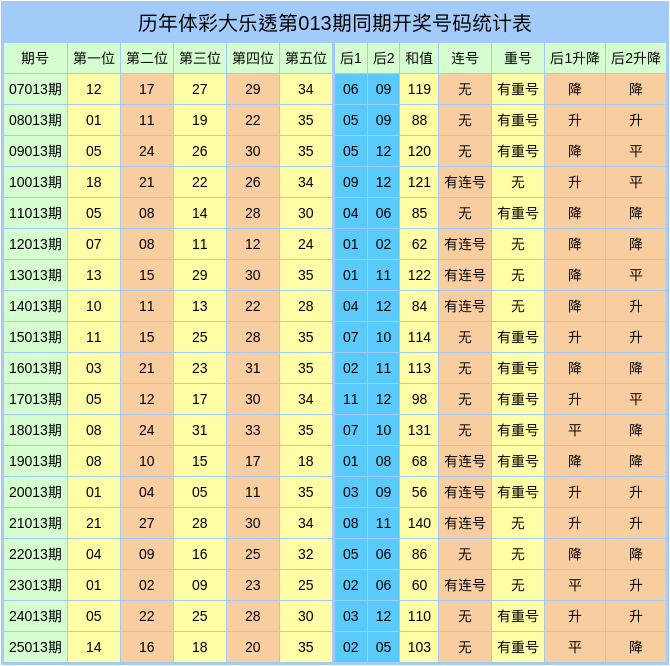 历年体彩大乐透第013期同期开奖号码统计表

| 期号 | 第一位 | 第二位 | 第三位 | 第四位 | 第五位 | 后1 | 后2 | 和值 | 连号 | 重号 | 后1升降 | 后2升降 |
|---|---|---|---|---|---|---|---|---|---|---|---|---|
| 07013期 | 12 | 17 | 27 | 29 | 34 | 06 | 09 | 119 | 无 | 有重号 | 降 | 降 |
| 08013期 | 01 | 11 | 19 | 22 | 35 | 05 | 09 | 88 | 无 | 有重号 | 升 | 升 |
| 09013期 | 05 | 24 | 26 | 30 | 35 | 05 | 12 | 120 | 无 | 有重号 | 降 | 平 |
| 10013期 | 18 | 21 | 22 | 26 | 34 | 09 | 12 | 121 | 有连号 | 无 | 升 | 平 |
| 11013期 | 05 | 08 | 14 | 28 | 30 | 04 | 06 | 85 | 无 | 有重号 | 降 | 降 |
| 12013期 | 07 | 08 | 11 | 12 | 24 | 01 | 02 | 62 | 有连号 | 无 | 降 | 降 |
| 13013期 | 13 | 15 | 29 | 30 | 35 | 01 | 11 | 122 | 有连号 | 无 | 降 | 平 |
| 14013期 | 10 | 11 | 13 | 22 | 28 | 04 | 12 | 84 | 有连号 | 无 | 降 | 升 |
| 15013期 | 11 | 15 | 25 | 28 | 35 | 07 | 10 | 114 | 无 | 有重号 | 升 | 升 |
| 16013期 | 03 | 21 | 23 | 31 | 35 | 02 | 11 | 113 | 无 | 有重号 | 降 | 降 |
| 17013期 | 05 | 12 | 17 | 30 | 34 | 11 | 12 | 98 | 无 | 有重号 | 升 | 平 |
| 18013期 | 08 | 24 | 31 | 33 | 35 | 07 | 10 | 131 | 无 | 有重号 | 平 | 降 |
| 19013期 | 08 | 10 | 15 | 17 | 18 | 01 | 08 | 68 | 有连号 | 有重号 | 降 | 降 |
| 20013期 | 01 | 04 | 05 | 11 | 35 | 03 | 09 | 56 | 有连号 | 有重号 | 升 | 升 |
| 21013期 | 21 | 27 | 28 | 30 | 34 | 08 | 11 | 140 | 有连号 | 无 | 升 | 升 |
| 22013期 | 04 | 09 | 16 | 25 | 32 | 05 | 06 | 86 | 无 | 无 | 降 | 降 |
| 23013期 | 01 | 02 | 09 | 23 | 25 | 02 | 06 | 60 | 有连号 | 无 | 平 | 升 |
| 24013期 | 05 | 22 | 25 | 28 | 30 | 03 | 12 | 110 | 无 | 有重号 | 升 | 升 |
| 25013期 | 14 | 16 | 18 | 20 | 35 | 02 | 05 | 103 | 无 | 有重号 | 平 | 降 |